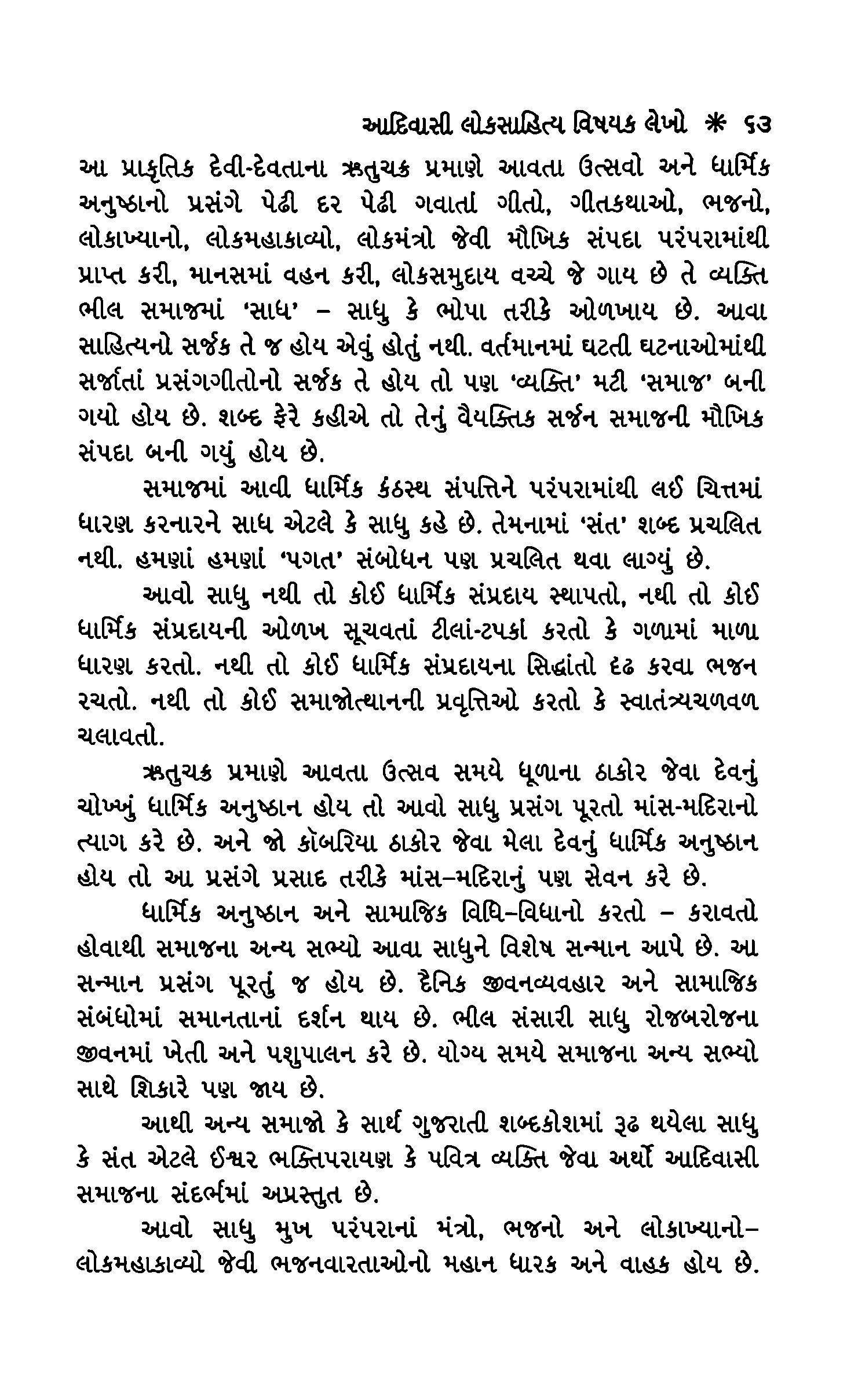 આદિવાસી લોકસાહિત્ય વિષયક લેખો * ૬૩

આ પ્રાકૃતિક દેવી-દેવતાના ઋતુચક્ર પ્રમાણે આવતા ઉત્સવો અને ધાર્મિક અનુષ્ઠાનો પ્રસંગે પેઢી દર પેઢી ગવાતાં ગીતો, ગીતકથાઓ, ભજનો, લોકાખ્યાનો, લોકમહાકાવ્યો, લોકમંત્રો જેવી મૌખિક સંપદા પરંપરામાંથી પ્રાપ્ત કરી, માનસમાં વહન કરી, લોકસમુદાય વચ્ચે જે ગાય છે તે વ્યક્તિ ભીલ સમાજમાં 'સાધ' – સાધુ કે ભોપા તરીકે ઓળખાય છે. આવા સાહિત્યનો સર્જક તે જ હોય એવું હોતું નથી. વર્તમાનમાં ઘટતી ઘટનાઓમાંથી સર્જાતાં પ્રસંગગીતોનો સર્જક તે હોય તો પણ 'વ્યક્તિ' મટી 'સમાજ' બની ગયો હોય છે. શબ્દ ફેરે કહીએ તો તેનું વૈયક્તિક સર્જન સમાજની મૌખિક સંપદા બની ગયું હોય છે.

સમાજમાં આવી ધાર્મિક કંઠસ્થ સંપત્તિને પરંપરામાંથી લઈ ચિત્તમાં ધારણ કરનારને સાધ એટલે કે સાધુ કહે છે. તેમનામાં 'સંત' શબ્દ પ્રચલિત નથી. હમણાં હમણાં 'પગત' સંબોધન પણ પ્રચલિત થવા લાગ્યું છે.

આવો સાધુ નથી તો કોઈ ધાર્મિક સંપ્રદાય સ્થાપતો, નથી તો કોઈ ધાર્મિક સંપ્રદાયની ઓળખ સૂચવતાં ટીલાં-ટપકાં કરતો કે ગળામાં માળા ધારણ કરતો. નથી તો કોઈ ધાર્મિક સંપ્રદાયના સિદ્ધાંતો દૃઢ કરવા ભજન રચતો. નથી તો કોઈ સમાજોત્થાનની પ્રવૃત્તિઓ કરતો કે સ્વાતંત્ર્યચળવળ ચલાવતો.

ઋતુચક્ર પ્રમાણે આવતા ઉત્સવ સમયે ધૂળાના ઠાકોર જેવા દેવનું ચોખ્ખું ધાર્મિક અનુષ્ઠાન હોય તો આવો સાધુ પ્રસંગ પૂરતો માંસ-મદિરાનો ત્યાગ કરે છે. અને જો કૉબરિયા ઠાકોર જેવા મેલા દેવનું ધાર્મિક અનુષ્ઠાન હોય તો આ પ્રસંગે પ્રસાદ તરીકે માંસ–મદિરાનું પણ સેવન કરે છે.

ધાર્મિક અનુષ્ઠાન અને સામાજિક વિધિ–વિધાનો કરતો – કરાવતો હોવાથી સમાજના અન્ય સભ્યો આવા સાધુને વિશેષ સન્માન આપે છે. આ સન્માન પ્રસંગ પૂરતું જ હોય છે. દૈનિક જીવનવ્યવહાર અને સામાજિક સંબંધોમાં સમાનતાનાં દર્શન થાય છે. ભીલ સંસારી સાધુ રોજબરોજના જીવનમાં ખેતી અને પશુપાલન કરે છે. યોગ્ય સમયે સમાજના અન્ય સભ્યો સાથે શિકારે પણ જાય છે.

આથી અન્ય સમાજો કે સાર્થ ગુજરાતી શબ્દકોશમાં રૂઢ થયેલા સાધુ કે સંત એટલે ઈશ્વર ભક્તિપરાયણ કે પવિત્ર વ્યક્તિ જેવા અર્થો આદિવાસી સમાજના સંદર્ભમાં અપ્રસ્તુત છે.

આવો સાધુ મુખ પરંપરાનાં મંત્રો, ભજનો અને લોકાખ્યાનો–લોકમહાકાવ્યો જેવી ભજનવારતાઓનો મહાન ધારક અને વાહક હોય છે.